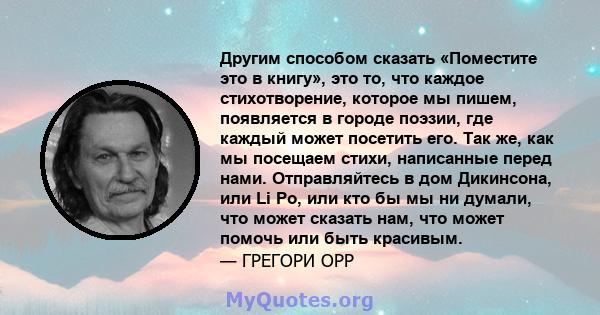 Другим способом сказать «Поместите это в книгу», это то, что каждое стихотворение, которое мы пишем, появляется в городе поэзии, где каждый может посетить его. Так же, как мы посещаем стихи, написанные перед нами. Отправляйтесь в дом Дикинсона, или Li Po, или кто бы мы ни думали, что может сказать нам, что может помочь или быть красивым.
— ГРЕГОРИ ОРР

MyQuotes.org